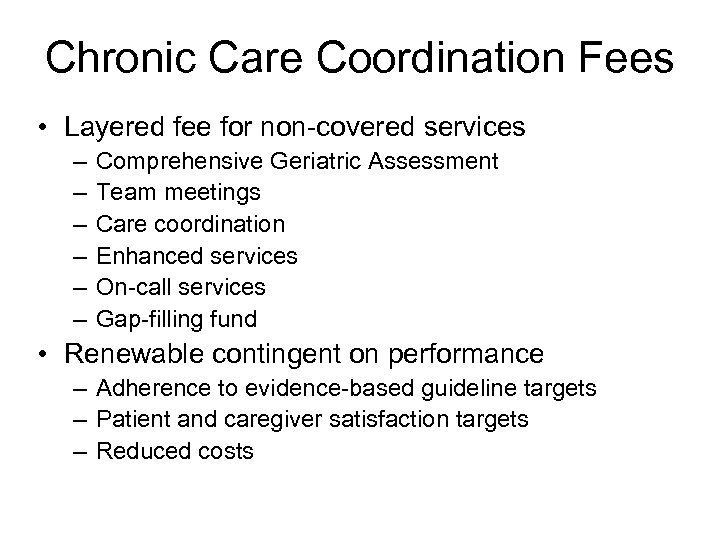 Chronic Care Coordination Fees

• Layered fee for non-covered services
– Comprehensive Geriatric Assessment
– Team meetings
– Care coordination
– Enhanced services
– On-call services
– Gap-filling fund

• Renewable contingent on performance
– Adherence to evidence-based guideline targets
– Patient and caregiver satisfaction targets
– Reduced costs